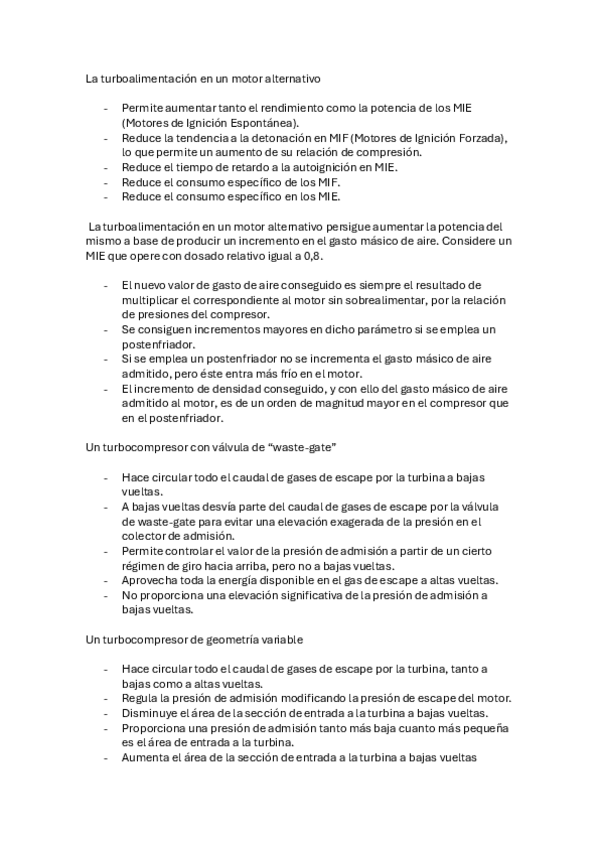 La turboalimentación en un motor alternativo

- Permite aumentar tanto el rendimiento como la potencia de los MIE (Motores de Ignición Espontánea).
- Reduce la tendencia a la detonación en MIF (Motores de Ignición Forzada), lo que permite un aumento de su relación de compresión.
- Reduce el tiempo de retardo a la autoignición en MIE.
- Reduce el consumo específico de los MIF.
- Reduce el consumo específico en los MIE.

La turboalimentación en un motor alternativo persigue aumentar la potencia del mismo a base de producir un incremento en el gasto másico de aire. Considere un MIE que opere con dosado relativo igual a 0,8.

- El nuevo valor de gasto de aire conseguido es siempre el resultado de multiplicar el correspondiente al motor sin sobrealimentar, por la relación de presiones del compresor.
- Se consiguen incrementos mayores en dicho parámetro si se emplea un postenfriador.
- Si se emplea un postenfriador no se incrementa el gasto másico de aire admitido, pero éste entra más frío en el motor.
- El incremento de densidad conseguido, y con ello del gasto másico de aire admitido al motor, es de un orden de magnitud mayor en el compresor que en el postenfriador.

Un turbocompresor con válvula de “waste-gate”

- Hace circular todo el caudal de gases de escape por la turbina a bajas vueltas.
- A bajas vueltas desvía parte del caudal de gases de escape por la válvula de waste-gate para evitar una elevación exagerada de la presión en el colector de admisión.
- Permite controlar el valor de la presión de admisión a partir de un cierto régimen de giro hacia arriba, pero no a bajas vueltas.
- Aprovecha toda la energía disponible en el gas de escape a altas vueltas.
- No proporciona una elevación significativa de la presión de admisión a bajas vueltas.

Un turbocompresor de geometría variable

- Hace circular todo el caudal de gases de escape por la turbina, tanto a bajas como a altas vueltas.
- Regula la presión de admisión modificando la presión de escape del motor.
- Disminuye el área de la sección de entrada a la turbina a bajas vueltas.
- Proporciona una presión de admisión tanto más baja cuanto más pequeña es el área de entrada a la turbina.
- Aumenta el área de la sección de entrada a la turbina a bajas vueltas